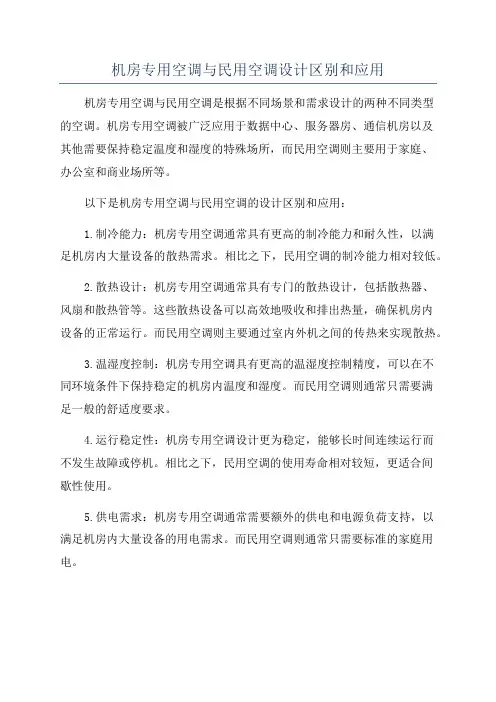 机房专用空调与民用空调设计区别和应用

机房专用空调与民用空调是根据不同场景和需求设计的两种不同类型的空调。机房专用空调被广泛应用于数据中心、服务器房、通信机房以及其他需要保持稳定温度和湿度的特殊场所，而民用空调则主要用于家庭、办公室和商业场所等。

以下是机房专用空调与民用空调的设计区别和应用：

1.制冷能力：机房专用空调通常具有更高的制冷能力和耐久性，以满足机房内大量设备的散热需求。相比之下，民用空调的制冷能力相对较低。

2.散热设计：机房专用空调通常具有专门的散热设计，包括散热器、风扇和散热管等。这些散热设备可以高效地吸收和排出热量，确保机房内设备的正常运行。而民用空调则主要通过室内外机之间的传热来实现散热。

3.温湿度控制：机房专用空调具有更高的温湿度控制精度，可以在不同环境条件下保持稳定的机房内温度和湿度。而民用空调则通常只需要满足一般的舒适度要求。

4.运行稳定性：机房专用空调设计更为稳定，能够长时间连续运行而不发生故障或停机。相比之下，民用空调的使用寿命相对较短，更适合间歇性使用。

5.供电需求：机房专用空调通常需要额外的供电和电源负荷支持，以满足机房内大量设备的用电需求。而民用空调则通常只需要标准的家庭用电。